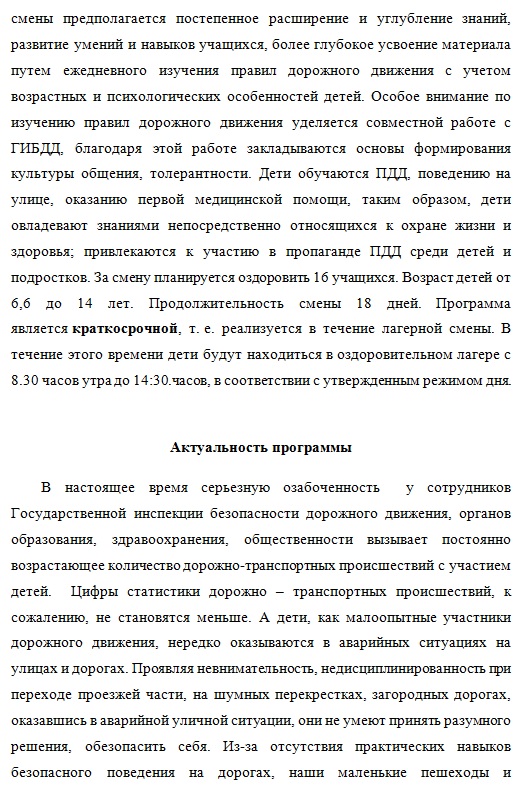 смены предполагается постепенное расширение и углубление знаний, развитие умений и навыков учащихся, более глубокое усвоение материала путем ежедневного изучения правил дорожного движения с учетом возрастных и психологических особенностей детей. Особое внимание по изучению правил дорожного движения уделяется совместной работе с ГИБДД, благодаря этой работе закладываются основы формирования культуры общения, толерантности. Дети обучаются ПДД, поведению на улице, оказанию первой медицинской помощи, таким образом, дети овладевают знаниями непосредственно относящихся к охране жизни и здоровья; привлекаются к участию в пропаганде ПДД среди детей и подростков. За смену планируется оздоровить 16 учащихся. Возраст детей от 6,6 до 14 лет. Продолжительность смены 18 дней. Программа является краткосрочной, т. е. реализуется в течение лагерной смены. В течение этого времени дети будут находиться в оздоровительном лагере с 8.30 часов утра до 14:30.часов, в соответствии с утвержденным режимом дня.

Актуальность программы

В настоящее время серьезную озабоченность у сотрудников Государственной инспекции безопасности дорожного движения, органов образования, здравоохранения, общественности вызывает постоянно возрастающее количество дорожно-транспортных происшествий с участием детей. Цифры статистики дорожно – транспортных происшествий, к сожалению, не становятся меньше. А дети, как малоопытные участники дорожного движения, нередко оказываются в аварийных ситуациях на улицах и дорогах. Проявляя невнимательность, недисциплинированность при переходе проезжей части, на шумных перекрестках, загородных дорогах, оказавшись в аварийной уличной ситуации, они не умеют принять разумного решения, обезопасить себя. Из-за отсутствия практических навыков безопасного поведения на дорогах, наши маленькие пешеходы и